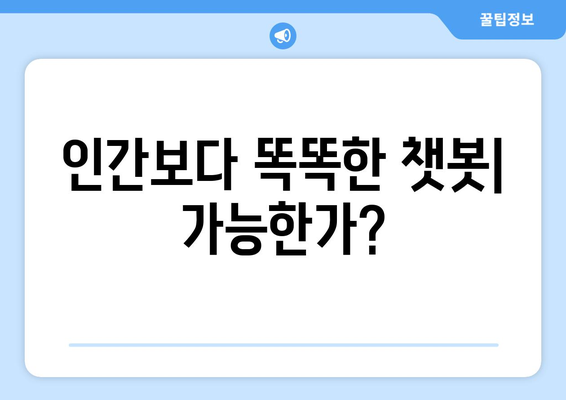 꿀팁정보

인간보다 똑똑한 챗봇| 가능한가?